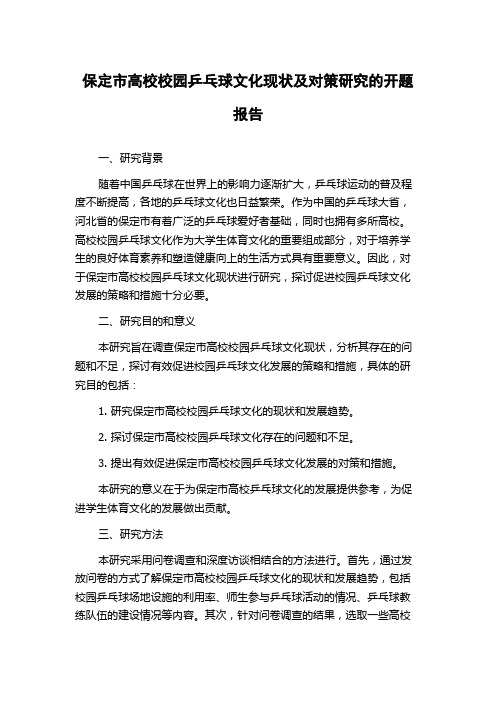 保定市高校校园乒乓球文化现状及对策研究的开题报告

一、研究背景

随着中国乒乓球在世界上的影响力逐渐扩大，乒乓球运动的普及程度不断提高，各地的乒乓球文化也日益繁荣。作为中国的乒乓球大省，河北省的保定市有着广泛的乒乓球爱好者基础，同时也拥有多所高校。高校校园乒乓球文化作为大学生体育文化的重要组成部分，对于培养学生的良好体育素养和塑造健康向上的生活方式具有重要意义。因此，对于保定市高校校园乒乓球文化现状进行研究，探讨促进校园乒乓球文化发展的策略和措施十分必要。

二、研究目的和意义

本研究旨在调查保定市高校校园乒乓球文化现状，分析其存在的问题和不足，探讨有效促进校园乒乓球文化发展的策略和措施，具体的研究目的包括：

1. 研究保定市高校校园乒乓球文化的现状和发展趋势。

2. 探讨保定市高校校园乒乓球文化存在的问题和不足。

3. 提出有效促进保定市高校校园乒乓球文化发展的对策和措施。

本研究的意义在于为保定市高校乒乓球文化的发展提供参考，为促进学生体育文化的发展做出贡献。

三、研究方法

本研究采用问卷调查和深度访谈相结合的方法进行。首先，通过发放问卷的方式了解保定市高校校园乒乓球文化的现状和发展趋势，包括校园乒乓球场地设施的利用率、师生参与乒乓球活动的情况、乒乓球教练队伍的建设情况等内容。其次，针对问卷调查的结果，选取一些高校